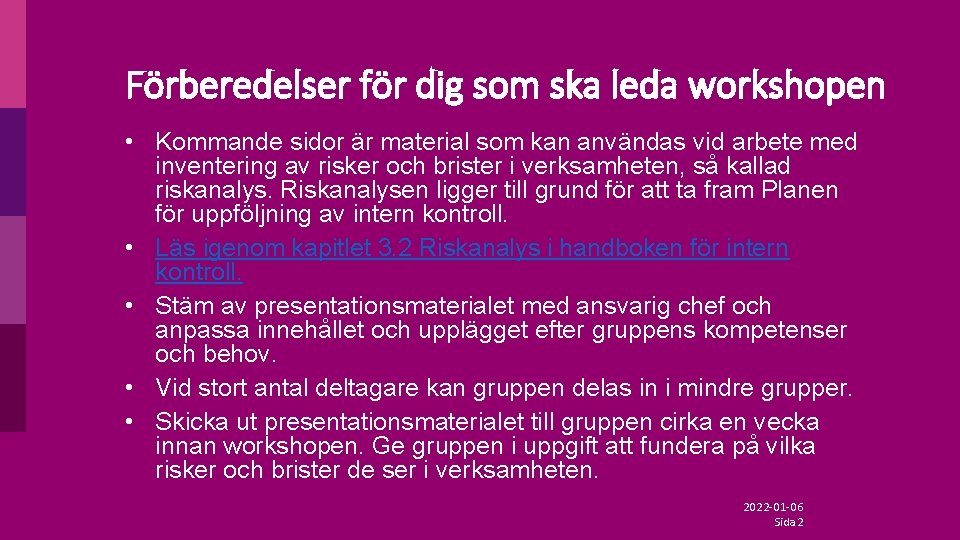 Förberedelser för dig som ska leda workshopen

• Kommande sidor är material som kan användas vid arbete med inventering av risker och brister i verksamheten, så kallad riskanalys. Riskanalysen ligger till grund för att ta fram Planen för uppföljning av intern kontroll.
• Läs igenom kapitlet 3.2 Riskanalys i handboken för intern kontroll.
• Stäm av presentationsmaterialet med ansvarig chef och anpassa innehållet och upplägget efter gruppens kompetenser och behov.
• Vid stort antal deltagare kan gruppen delas in i mindre grupper.
• Skicka ut presentationsmaterialet till gruppen cirka en vecka innan workshopen. Ge gruppen i uppgift att fundera på vilka risker och brister de ser i verksamheten.

2022-01-06
Sida 2